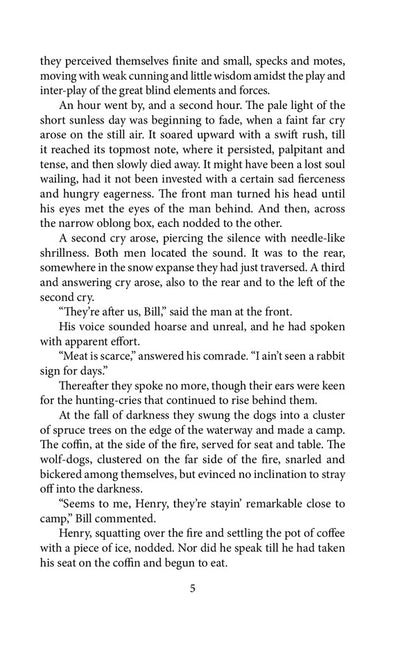 they perceived themselves finite and small, specks and motes, moving with weak cunning and little wisdom amidst the play and inter-play of the great blind elements and forces.

An hour went by, and a second hour. The pale light of the short sunless day was beginning to fade, when a faint far cry arose on the still air. It soared upward with a swift rush, till it reached its topmost note, where it persisted, palpitant and tense, and then slowly died away. It might have been a lost soul wailing, had it not been invested with a certain sad fierceness and hungry eagerness. The front man turned his head until his eyes met the eyes of the man behind. And then, across the narrow oblong box, each nodded to the other.

A second cry arose, piercing the silence with needle-like shrillness. Both men located the sound. It was to the rear, somewhere in the snow expanse they had just traversed. A third and answering cry arose, also to the rear and to the left of the second cry.

"They're after us, Bill," said the man at the front.

His voice sounded hoarse and unreal, and he had spoken with apparent effort.

"Meat is scarce," answered his comrade. "I ain't seen a rabbit sign for days."

Thereafter they spoke no more, though their ears were keen for the hunting-cries that continued to rise behind them.

At the fall of darkness they swung the dogs into a cluster of spruce trees on the edge of the waterway and made a camp. The coffin, at the side of the fire, served for seat and table. The wolf-dogs, clustered on the far side of the fire, snarled and bickered among themselves, but evinced no inclination to stray off into the darkness.

"Seems to me, Henry, they're stayin' remarkable close to camp," Bill commented.

Henry, squatting over the fire and settling the pot of coffee with a piece of ice, nodded. Nor did he speak till he had taken his seat on the coffin and begun to eat.

5